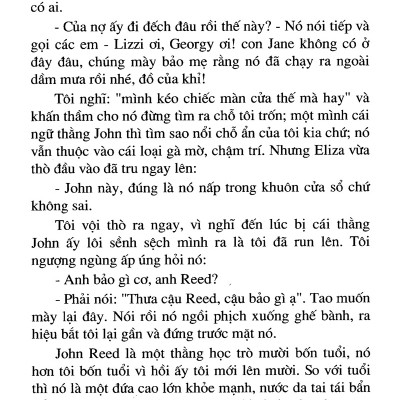 có ai.

- Của nợ ấy đi đếch đâu rồi thế này? - Nó nói tiếp và gọi các em - Lizzi ơi, Georgy ơi! con Jane không có ở đây đâu, chúng mày bảo mẹ rằng nó đã chạy ra ngoài dầm mưa rồi nhé, đồ của khỉ!

Tôi nghĩ: "mình kéo chiếc màn cửa thế mà hay" và khấn thầm cho nó đừng tìm ra chỗ tôi trốn; một mình cái ngữ thằng John thì tìm sao nổi chỗ ẩn của tôi kia chứ; nó vẫn thuộc vào cái loại gà mờ, chậm trí. Nhưng Eliza vừa thò đầu vào đã tru ngay lên:

- John này, đúng là nó nấp trong khuôn cửa sổ chứ không sai.

Tôi vội thò ra ngay, vì nghĩ đến lúc bị cái thằng John ấy lôi sềnh sệch mình ra là tôi đã run lên. Tôi ngượng ngùng ấp úng hỏi nó:

- Anh bảo gì cơ, anh Reed?

- Phải nói: "Thưa cậu Reed, cậu bảo gì ạ". Tao muốn mày lại đây. Nói rồi nó ngồi phịch xuống ghế bành, ra hiệu bắt tôi lại gần và đứng trước mặt nó.

John Reed là một thằng học trò mười bốn tuổi, nó hơn tôi bốn tuổi vì hồi ấy tôi mới lên mười. So với tuổi thì nó là một đứa cao lớn khỏe mạnh, nước da tai tái bẩn